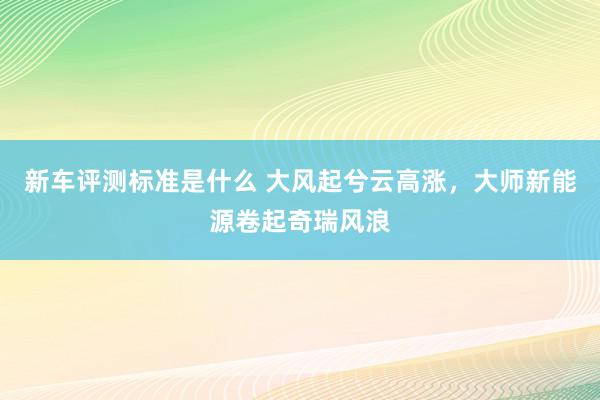 新车评测标准是什么 大风起兮云高涨，大师新能源卷起奇瑞风浪